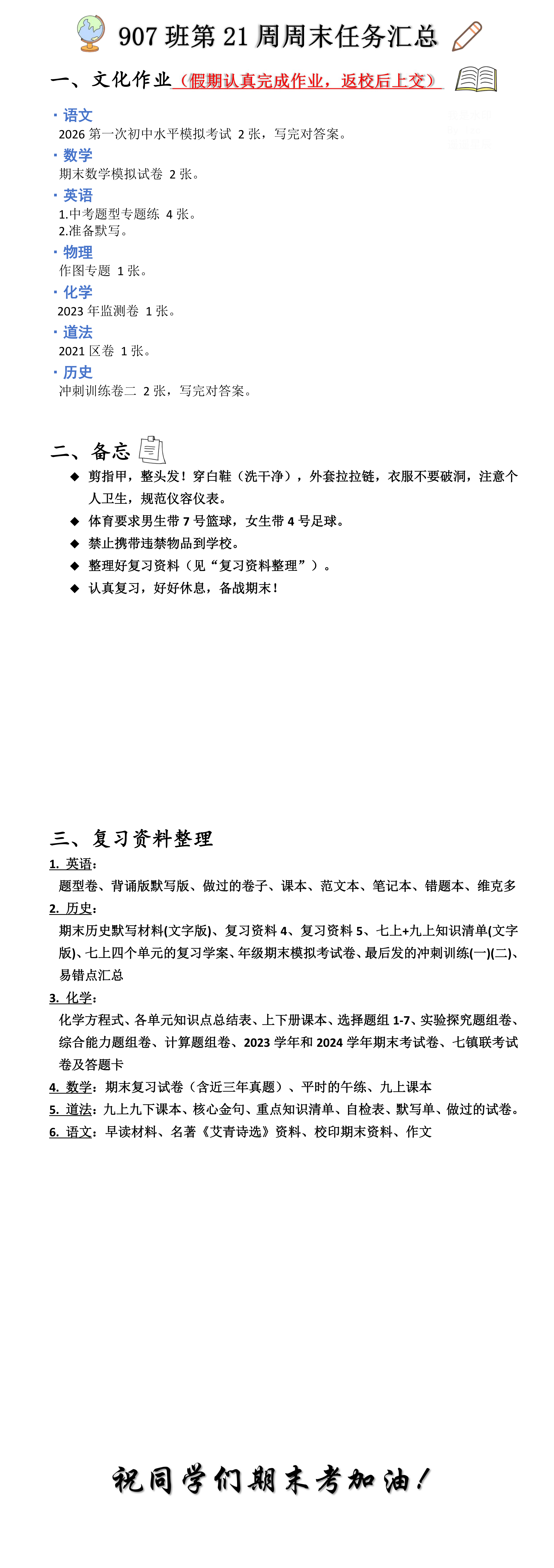 907 班第 21 周周末任务汇总

一、文化作业（假期认真完成作业，返校后上交）

· 语文
2026 第一次初中水平模拟考试 2 张，写完对答案。
· 数学
期末数学模拟试卷 2 张。
· 英语
1.中考题型专题练 4 张。
2.准备默写。
· 物理
作图专题 1 张。
· 化学
2023 年监测卷 1 张。
· 道法
2021 区卷 1 张。
· 历史
冲刺训练卷二 2 张，写完对答案。

二、备忘

◆ 剪指甲，整头发！穿白鞋（洗干净），外套拉拉链，衣服不要破洞，注意个人卫生，规范仪容仪表。
◆ 体育要求男生带 7 号篮球，女生带 4 号足球。
◆ 禁止携带违禁物品到学校。
◆ 整理好复习资料（见“复习资料整理”）。
◆ 认真复习，好好休息，备战期末！

三、复习资料整理

1. 英语：
题型卷、背诵版默写版、做过的卷子、课本、范文本、笔记本、错题本、维克多
2. 历史：
期末历史默写材料(文字版)、复习资料 4、复习资料 5、七上+九上知识清单(文字版)、七上四个单元的复习学案、年级期末模拟考试卷、最后发的冲刺训练(一)(二)、易错点汇总
3. 化学：
化学方程式、各单元知识点总结表、上下册课本、选择题组 1-7、实验探究题组卷、综合能力题组卷、计算题组卷、2023 学年和 2024 学年期末考试卷、七镇联考试卷及答题卡
4. 数学：期末复习试卷（含近三年真题）、平时的午练、九上课本
5. 道法：九上九下课本、核心金句、重点知识清单、自检表、默写单、做过的试卷。
6. 语文：早读材料、名著《艾青诗选》资料、校印期末资料、作文

祝同学们期末考加油！